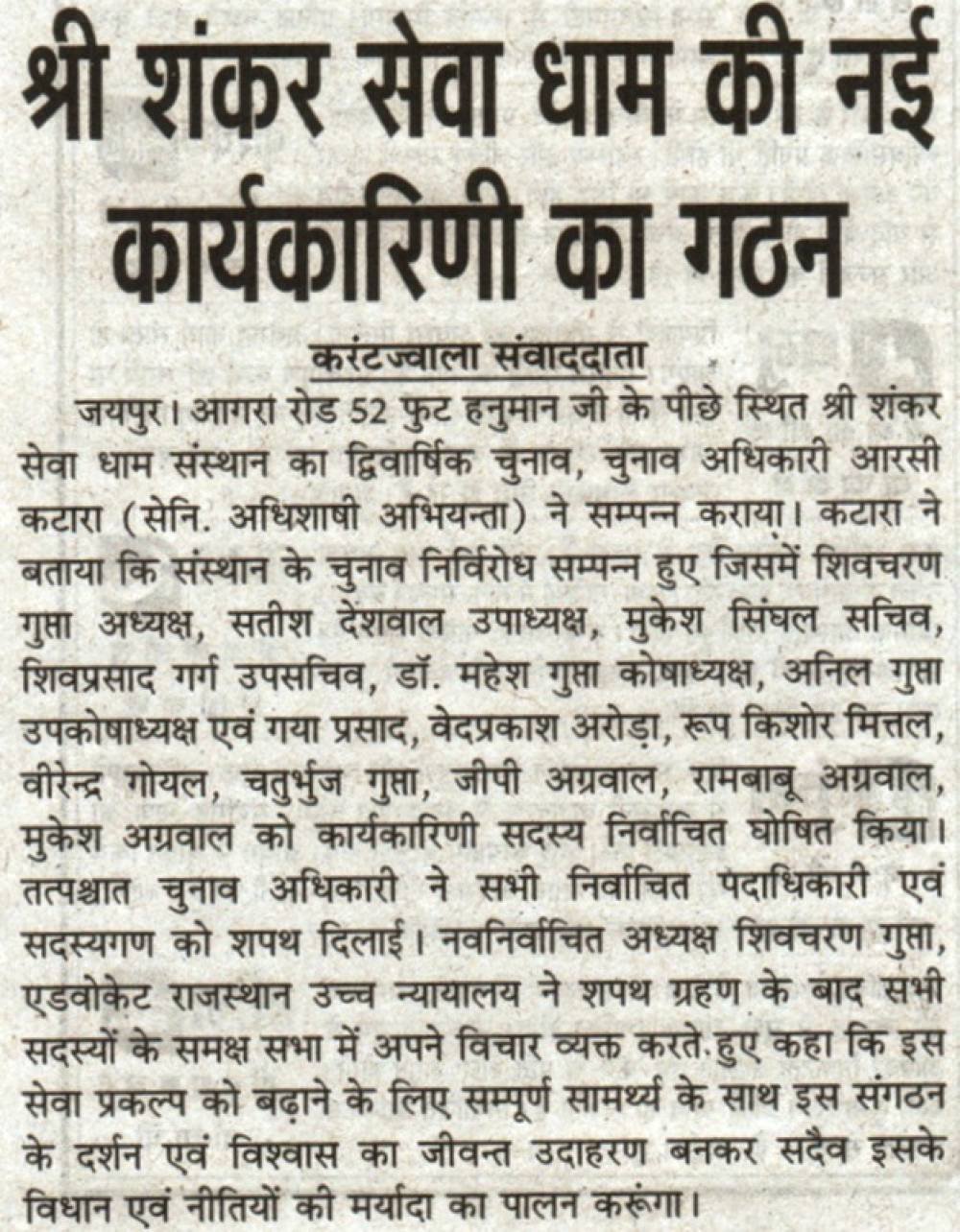 श्री शंकर सेवा धाम की नई कार्यकारिणी का गठन

करंटज्वाला संवाददाता

जयपुर। आगरा रोड 52 फुट हनुमान जी के पीछे स्थित श्री शंकर सेवा धाम संस्थान का द्विवार्षिक चुनाव, चुनाव अधिकारी आरसी कटारा (सेनि. अधिशाषी अभियन्ता) ने सम्पन्न कराया। कटारा ने बताया कि संस्थान के चुनाव निर्विरोध सम्पन्न हुए जिसमें शिवचरण गुप्ता अध्यक्ष, सतीश देशवाल उपाध्यक्ष, मुकेश सिंघल सचिव, शिवप्रसाद गर्ग उपसचिव, डॉ. महेश गुप्ता कोषाध्यक्ष, अनिल गुप्ता उपकोषाध्यक्ष एवं गया प्रसाद, वेदप्रकाश अरोड़ा, रूप किशोर मित्तल, वीरेन्द्र गोयल, चतुर्भुज गुप्ता, जीपी अग्रवाल, रामबाबू अग्रवाल, मुकेश अग्रवाल को कार्यकारिणी सदस्य निर्वाचित घोषित किया। तत्पश्चात चुनाव अधिकारी ने सभी निर्वाचित पदाधिकारी एवं सदस्यगण को शपथ दिलाई। नवनिर्वाचित अध्यक्ष शिवचरण गुप्ता, एडवोकेट राजस्थान उच्च न्यायालय ने शपथ ग्रहण के बाद सभी सदस्यों के समक्ष सभा में अपने विचार व्यक्त करते हुए कहा कि इस सेवा प्रकल्प को बढ़ाने के लिए सम्पूर्ण सामर्थ्य के साथ इस संगठन के दर्शन एवं विश्वास का जीवन्त उदाहरण बनकर सदैव इसके विधान एवं नीतियों की मर्यादा का पालन करूंगा।